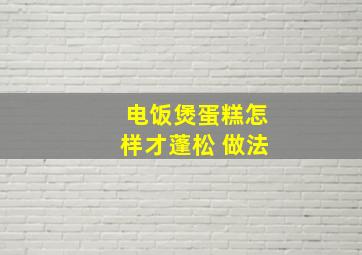 电饭煲蛋糕怎样才蓬松 做法